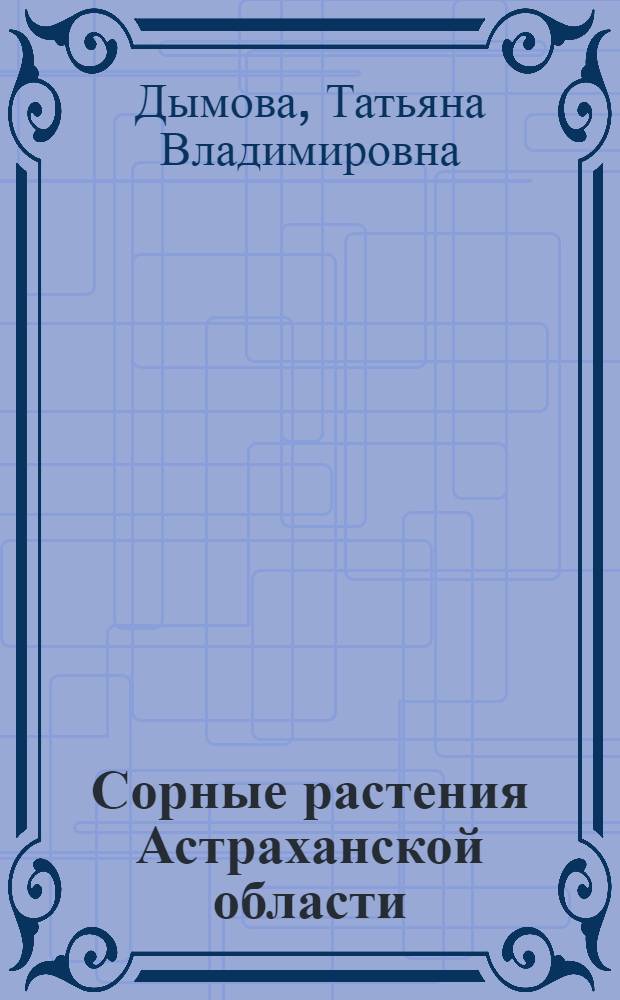 Дымова, Татьяна Владимировна

Сорные растения Астраханской области